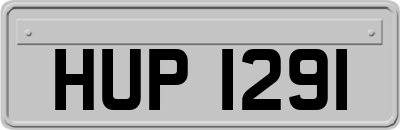 HUP 1291